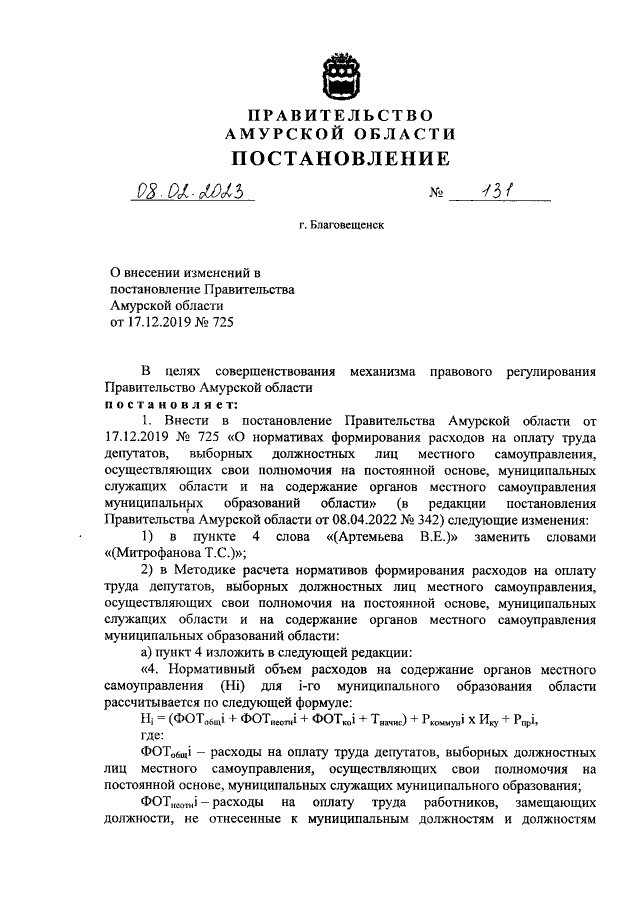 ПРАВИТЕЛЬСТВО
АМУРСКОЙ ОБЛАСТИ
ПОСТАНОВЛЕНИЕ

08.02.2023 № 131

г. Благовещенск

О внесении изменений в постановление Правительства Амурской области от 17.12.2019 № 725

В целях совершенствования механизма правового регулирования Правительство Амурской области

постановляет:

1. Внести в постановление Правительства Амурской области от 17.12.2019 № 725 «О нормативах формирования расходов на оплату труда депутатов, выборных должностных лиц местного самоуправления, осуществляющих свои полномочия на постоянной основе, муниципальных служащих области и на содержание органов местного самоуправления муниципальных образований области» (в редакции постановления Правительства Амурской области от 08.04.2022 № 342) следующие изменения:

1) в пункте 4 слова «(Артемьева В.Е.)» заменить словами «(Митрофанова Т.С.)»;

2) в Методике расчета нормативов формирования расходов на оплату труда депутатов, выборных должностных лиц местного самоуправления, осуществляющих свои полномочия на постоянной основе, муниципальных служащих области и на содержание органов местного самоуправления муниципальных образований области:

а) пункт 4 изложить в следующей редакции:

«4. Нормативный объем расходов на содержание органов местного самоуправления (Нi) для i-го муниципального образования области рассчитывается по следующей формуле:

$Н_i = (ФОТ_{общ}i + ФОТ_{неотн}i + ФОТ_{ко}i + Т_{начис}) + Р_{коммун}i \times И_{ку} + Р_{пр}i$,

где:

$ФОТ_{общ}i$ – расходы на оплату труда депутатов, выборных должностных лиц местного самоуправления, осуществляющих свои полномочия на постоянной основе, муниципальных служащих муниципального образования;

$ФОТ_{неотн}i$ – расходы на оплату труда работников, замещающих должности, не отнесенные к муниципальным должностям и должностям